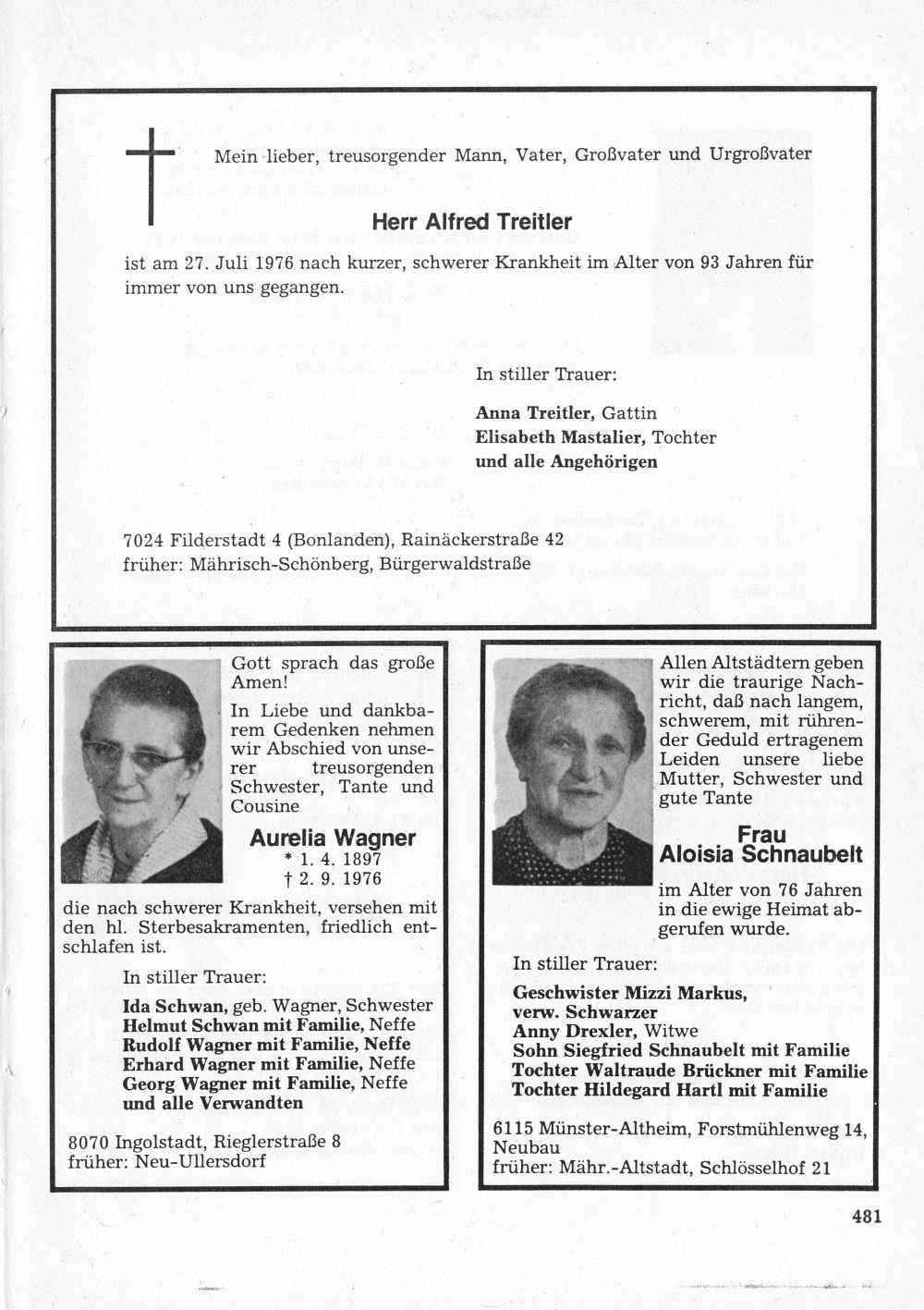 Mein lieber, treusorgender Mann, Vater, Großvater und Urgroßvater

Herr Alfred Treitler

ist am 27. Juli 1976 nach kurzer, schwerer Krankheit im Alter von 93 Jahren für immer von uns gegangen.

In stiller Trauer:

Anna Treitler, Gattin
Elisabeth Mastalier, Tochter
und alle Angehörigen

7024 Filderstadt 4 (Bonlanden), Rainäckerstraße 42
früher: Mährisch-Schönberg, Bürgerwaldstraße

Gott sprach das große Amen!
In Liebe und dankbarem Gedenken nehmen wir Abschied von unserer treusorgenden Schwester, Tante und Cousine

Aurelia Wagner
* 1. 4. 1897
† 2. 9. 1976

die nach schwerer Krankheit, versehen mit den hl. Sterbesakramenten, friedlich entschlafen ist.

In stiller Trauer:

Ida Schwan, geb. Wagner, Schwester
Helmut Schwan mit Familie, Neffe
Rudolf Wagner mit Familie, Neffe
Erhard Wagner mit Familie, Neffe
Georg Wagner mit Familie, Neffe
und alle Verwandten

8070 Ingolstadt, Rieglerstraße 8
früher: Neu-Ullersdorf

Allen Altstädtern geben wir die traurige Nachricht, daß nach langem, schwerem, mit rührender Geduld ertragenem Leiden unsere liebe Mutter, Schwester und gute Tante

Frau
Aloisia Schnaubelt

im Alter von 76 Jahren in die ewige Heimat abgerufen wurde.

In stiller Trauer:

Geschwister Mizzi Markus, verw. Schwarzer
Anny Drexler, Witwe
Sohn Siegfried Schnaubelt mit Familie
Tochter Waltraude Brückner mit Familie
Tochter Hildegard Hartl mit Familie

6115 Münster-Altheim, Forstmühlenweg 14, Neubau
früher: Mähr.-Altstadt, Schlösselhof 21

481